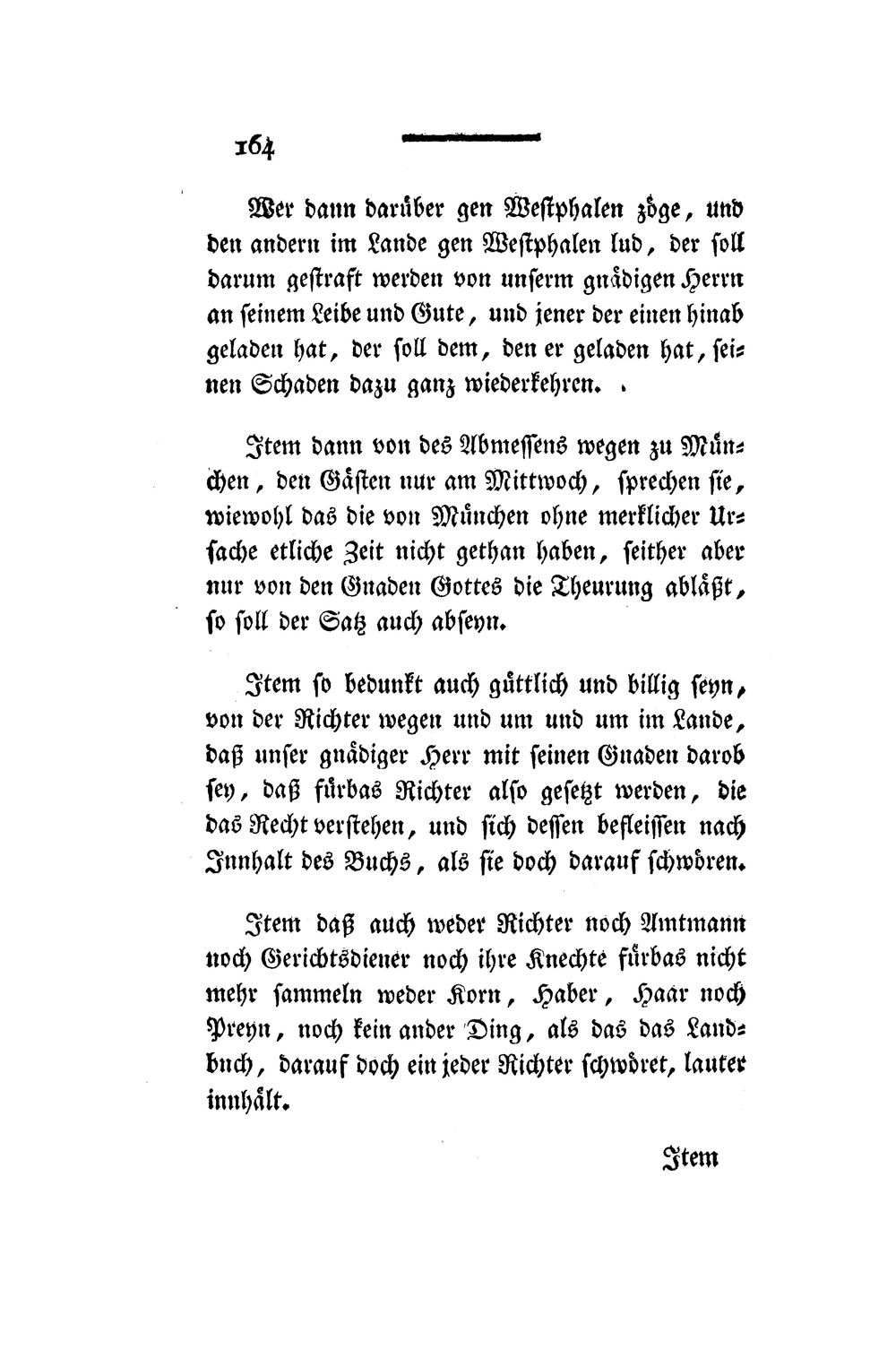 164

Wer dann darüber gen Westphalen zöge, und den andern im Lande gen Westphalen lud, der soll darum gestraft werden von unserm gnädigen Herrn an seinem Leibe und Gute, und jener der einen hinab geladen hat, der soll dem, den er geladen hat, seinen Schaden dazu ganz wiederkehren.

Item dann von des Abmessens wegen zu München, den Gästen nur am Mittwoch, sprechen sie, wiewohl das die von München ohne merklicher Ursache etliche Zeit nicht gethan haben, seither aber nur von den Gnaden Gottes die Theurung abläßt, so soll der Satz auch abseyn.

Item so bedunkt auch güttlich und billig seyn, von der Richter wegen und um und um im Lande, daß unser gnädiger Herr mit seinen Gnaden darob sey, daß fürbas Richter also gesetzt werden, die das Recht verstehen, und sich dessen befleissen nach Innhalt des Buchs, als sie doch darauf schwören.

Item daß auch weder Richter noch Amtmann noch Gerichtsdiener noch ihre Knechte fürbas nicht mehr sammeln weder Korn, Haber, Haar noch Preyn, noch kein ander Ding, als das das Landbuch, darauf doch ein jeder Richter schwöret, lauter innhält.

Item